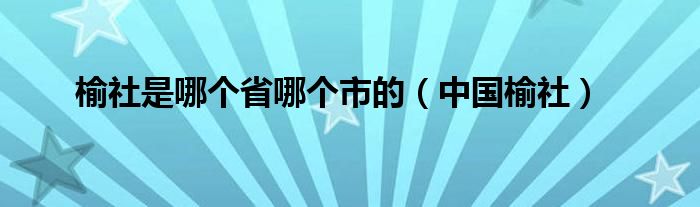 榆社是哪个省哪个市的（中国榆社）